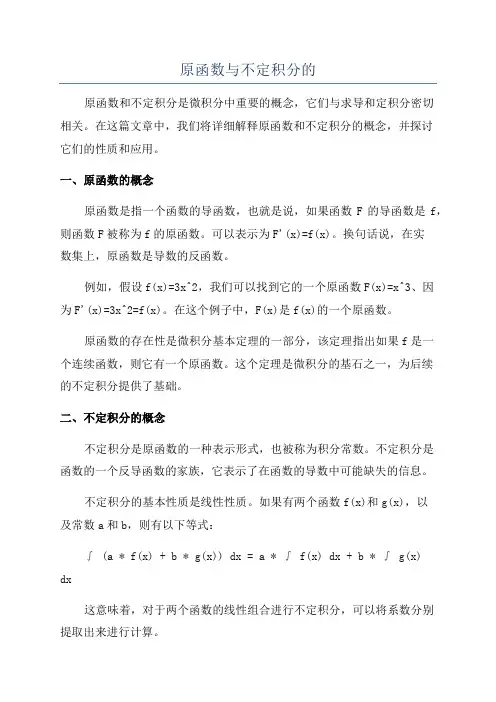 原函数与不定积分的

原函数和不定积分是微积分中重要的概念，它们与求导和定积分密切相关。在这篇文章中，我们将详细解释原函数和不定积分的概念，并探讨它们的性质和应用。

一、原函数的概念

原函数是指一个函数的导函数，也就是说，如果函数 F 的导函数是 f，则函数 F 被称为 f 的原函数。可以表示为 F'(x)=f(x)。换句话说，在实数集上，原函数是导数的反函数。

例如，假设 f(x)=3x^2，我们可以找到它的一个原函数 F(x)=x^3、因为 F'(x)=3x^2=f(x)。在这个例子中，F(x)是 f(x)的一个原函数。

原函数的存在性是微积分基本定理的一部分，该定理指出如果 f 是一个连续函数，则它有一个原函数。这个定理是微积分的基石之一，为后续的不定积分提供了基础。

二、不定积分的概念

不定积分是原函数的一种表示形式，也被称为积分常数。不定积分是函数的一个反导函数的家族，它表示了在函数的导数中可能缺失的信息。

不定积分的基本性质是线性性质。如果有两个函数 f(x)和 g(x)，以及常数 a 和 b，则有以下等式：

∫ (a * f(x) + b * g(x)) dx = a * ∫ f(x) dx + b * ∫ g(x) dx

这意味着，对于两个函数的线性组合进行不定积分，可以将系数分别提取出来进行计算。